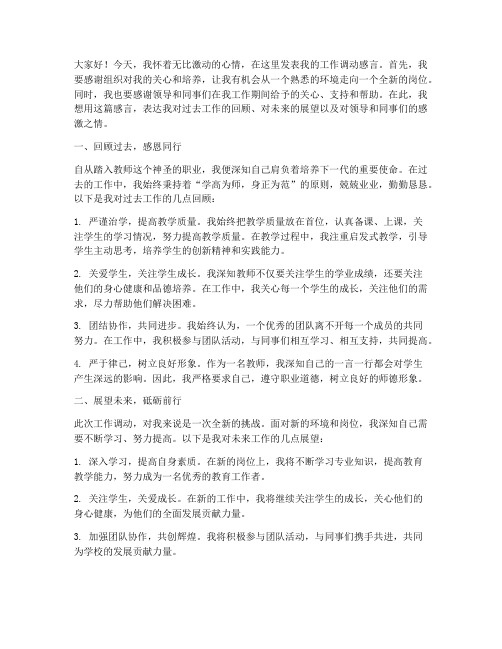 大家好！今天，我怀着无比激动的心情，在这里发表我的工作调动感言。首先，我要感谢组织对我的关心和培养，让我有机会从一个熟悉的环境走向一个全新的岗位。同时，我也要感谢领导和同事们在我工作期间给予的关心、支持和帮助。在此，我想用这篇感言，表达我对过去工作的回顾、对未来的展望以及对领导和同事们的感激之情。

一、回顾过去，感恩同行

自从踏入教师这个神圣的职业，我便深知自己肩负着培养下一代的重要使命。在过去的工作中，我始终秉持着“学高为师，身正为范”的原则，兢兢业业，勤勤恳恳。以下是我对过去工作的几点回顾：

1. 严谨治学，提高教学质量。我始终把教学质量放在首位，认真备课、上课，关注学生的学习情况，努力提高教学质量。在教学过程中，我注重启发式教学，引导学生主动思考，培养学生的创新精神和实践能力。

2. 关爱学生，关注学生成长。我深知教师不仅要关注学生的学业成绩，还要关注他们的身心健康和品德培养。在工作中，我关心每一个学生的成长，关注他们的需求，尽力帮助他们解决困难。

3. 团结协作，共同进步。我始终认为，一个优秀的团队离不开每一个成员的共同努力。在工作中，我积极参与团队活动，与同事们相互学习、相互支持，共同提高。

4. 严于律己，树立良好形象。作为一名教师，我深知自己的一言一行都会对学生产生深远的影响。因此，我严格要求自己，遵守职业道德，树立良好的师德形象。

二、展望未来，砥砺前行

此次工作调动，对我来说是一次全新的挑战。面对新的环境和岗位，我深知自己需要不断学习、努力提高。以下是我对未来工作的几点展望：

1. 深入学习，提高自身素质。在新的岗位上，我将不断学习专业知识，提高教育教学能力，努力成为一名优秀的教育工作者。

2. 关注学生，关爱成长。在新的工作中，我将继续关注学生的成长，关心他们的身心健康，为他们的全面发展贡献力量。

3. 加强团队协作，共创辉煌。我将积极参与团队活动，与同事们携手共进，共同为学校的发展贡献力量。